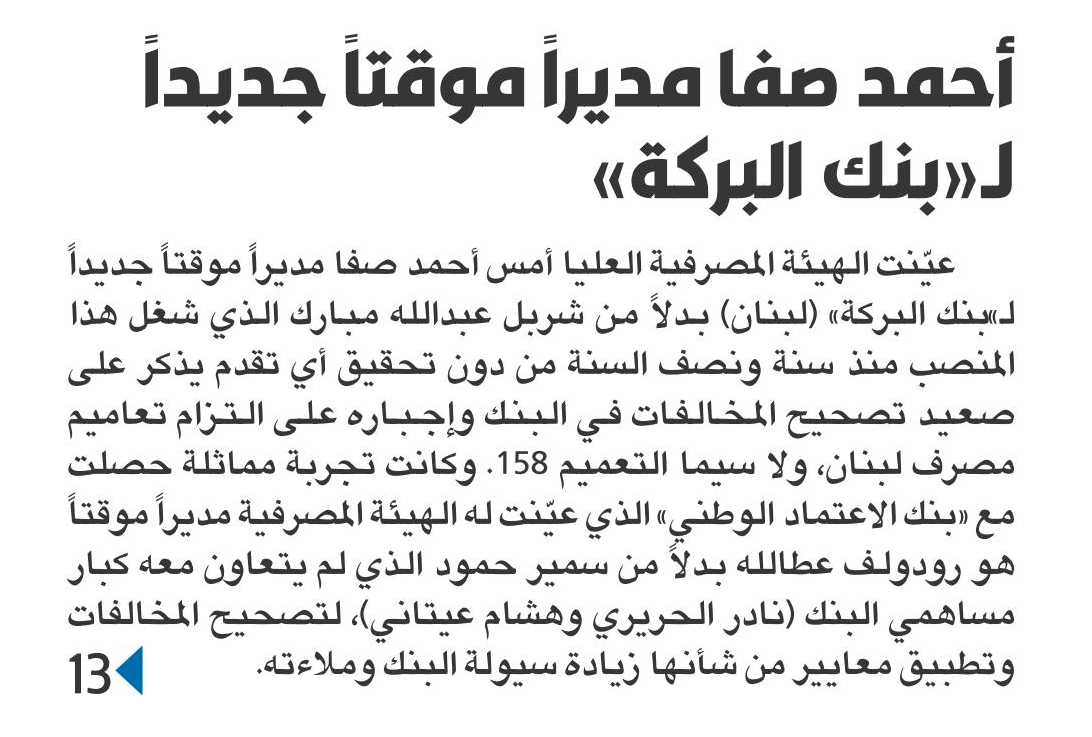 أحمد صفا مديراً موقتاً جديداً لـ«بنك البركة»

عيّنت الهيئة المصرفية العليا أمس أحمد صفا مديراً موقتاً جديداً لـ«بنك البركة» (لبنان) بدلاً من شربل عبدالله مبارك الذي شغل هذا المنصب منذ سنة ونصف السنة من دون تحقيق أي تقدم يذكر على صعيد تصحيح المخالفات في البنك وإجباره على التزام تعاميم مصرف لبنان، ولا سيما التعميم 158. وكانت تجربة مماثلة حصلت مع «بنك الاعتماد الوطني» الذي عيّنت له الهيئة المصرفية مديراً موقتاً هو رودولف عطالله بدلاً من سمير حمود الذي لم يتعاون معه كبار مساهمي البنك (نادر الحريري وهشام عيتاني)، لتصحيح المخالفات وتطبيق معايير من شأنها زيادة سيولة البنك وملاءته.

13